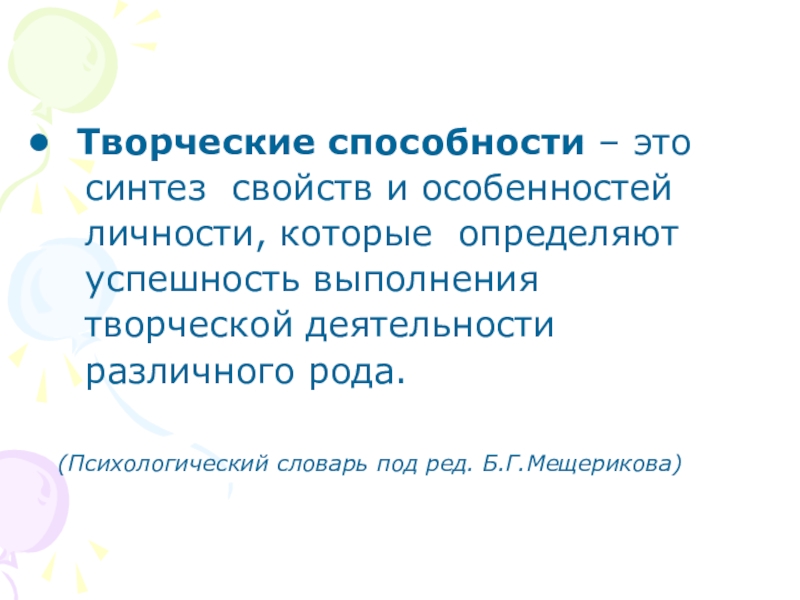 • Творческие способности – это синтез свойств и особенностей личности, которые определяют успешность выполнения творческой деятельности различного рода.

(Психологический словарь под ред. Б.Г.Мещерикова)